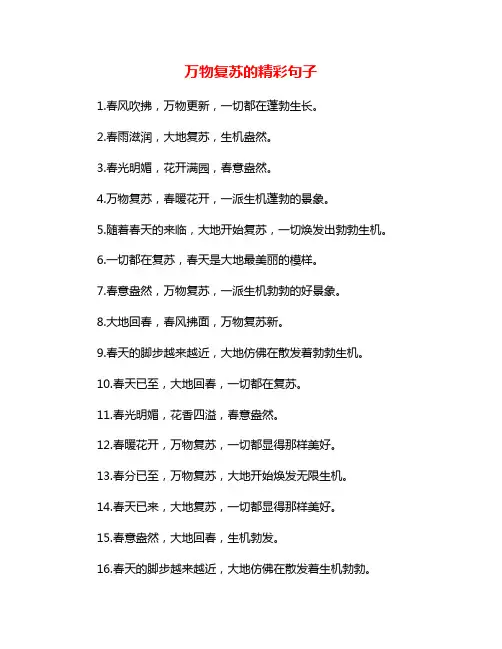 万物复苏的精彩句子

1.春风吹拂，万物更新，一切都在蓬勃生长。

2.春雨滋润，大地复苏，生机盎然。

3.春光明媚，花开满园，春意盎然。

4.万物复苏，春暖花开，一派生机蓬勃的景象。

5.随着春天的来临，大地开始复苏，一切焕发出勃勃生机。

6.一切都在复苏，春天是大地最美丽的模样。

7.春意盎然，万物复苏，一派生机勃勃的好景象。

8.大地回春，春风拂面，万物复苏新。

9.春天的脚步越来越近，大地仿佛在散发着勃勃生机。

10.春天已至，大地回春，一切都在复苏。

11.春光明媚，花香四溢，春意盎然。

12.春暖花开，万物复苏，一切都显得那样美好。

13.春分已至，万物复苏，大地开始焕发无限生机。

14.春天已来，大地复苏，一切都显得那样美好。

15.春意盎然，大地回春，生机勃发。

16.春天的脚步越来越近，大地仿佛在散发着生机勃勃。